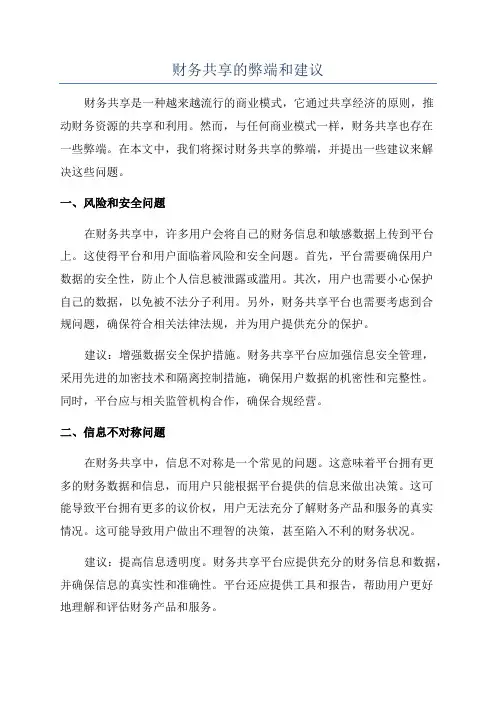 财务共享的弊端和建议

财务共享是一种越来越流行的商业模式，它通过共享经济的原则，推动财务资源的共享和利用。然而，与任何商业模式一样，财务共享也存在一些弊端。在本文中，我们将探讨财务共享的弊端，并提出一些建议来解决这些问题。

一、风险和安全问题

在财务共享中，许多用户会将自己的财务信息和敏感数据上传到平台上。这使得平台和用户面临着风险和安全问题。首先，平台需要确保用户数据的安全性，防止个人信息被泄露或滥用。其次，用户也需要小心保护自己的数据，以免被不法分子利用。另外，财务共享平台也需要考虑到合规问题，确保符合相关法律法规，并为用户提供充分的保护。

建议：增强数据安全保护措施。财务共享平台应加强信息安全管理，采用先进的加密技术和隔离控制措施，确保用户数据的机密性和完整性。同时，平台应与相关监管机构合作，确保合规经营。

二、信息不对称问题

在财务共享中，信息不对称是一个常见的问题。这意味着平台拥有更多的财务数据和信息，而用户只能根据平台提供的信息来做出决策。这可能导致平台拥有更多的议价权，用户无法充分了解财务产品和服务的真实情况。这可能导致用户做出不理智的决策，甚至陷入不利的财务状况。

建议：提高信息透明度。财务共享平台应提供充分的财务信息和数据，并确保信息的真实性和准确性。平台还应提供工具和报告，帮助用户更好地理解和评估财务产品和服务。